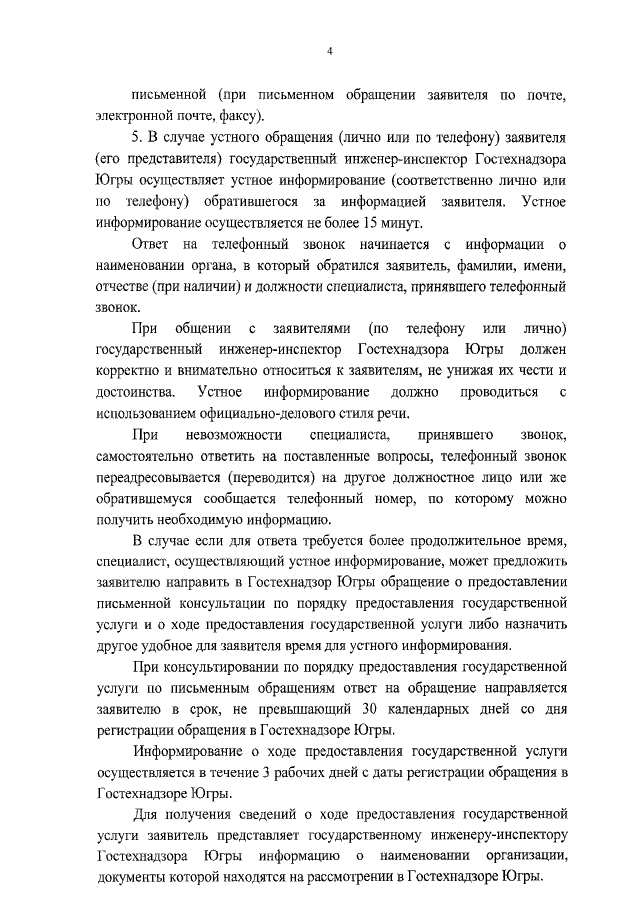 4

письменной (при письменном обращении заявителя по почте, электронной почте, факсу).

5. В случае устного обращения (лично или по телефону) заявителя (его представителя) государственный инженер-инспектор Гостехнадзора Югры осуществляет устное информирование (соответственно лично или по телефону) обратившегося за информацией заявителя. Устное информирование осуществляется не более 15 минут.

Ответ на телефонный звонок начинается с информации о наименовании органа, в который обратился заявитель, фамилии, имени, отчестве (при наличии) и должности специалиста, принявшего телефонный звонок.

При общении с заявителями (по телефону или лично) государственный инженер-инспектор Гостехнадзора Югры должен корректно и внимательно относиться к заявителям, не унижая их чести и достоинства. Устное информирование должно проводиться с использованием официально-делового стиля речи.

При невозможности специалиста, принявшего звонок, самостоятельно ответить на поставленные вопросы, телефонный звонок переадресовывается (переводится) на другое должностное лицо или же обратившемуся сообщается телефонный номер, по которому можно получить необходимую информацию.

В случае если для ответа требуется более продолжительное время, специалист, осуществляющий устное информирование, может предложить заявителю направить в Гостехнадзор Югры обращение о предоставлении письменной консультации по порядку предоставления государственной услуги и о ходе предоставления государственной услуги либо назначить другое удобное для заявителя время для устного информирования.

При консультировании по порядку предоставления государственной услуги по письменным обращениям ответ на обращение направляется заявителю в срок, не превышающий 30 календарных дней со дня регистрации обращения в Гостехнадзоре Югры.

Информирование о ходе предоставления государственной услуги осуществляется в течение 3 рабочих дней с даты регистрации обращения в Гостехнадзоре Югры.

Для получения сведений о ходе предоставления государственной услуги заявитель представляет государственному инженеру-инспектору Гостехнадзора Югры информацию о наименовании организации, документы которой находятся на рассмотрении в Гостехнадзоре Югры.